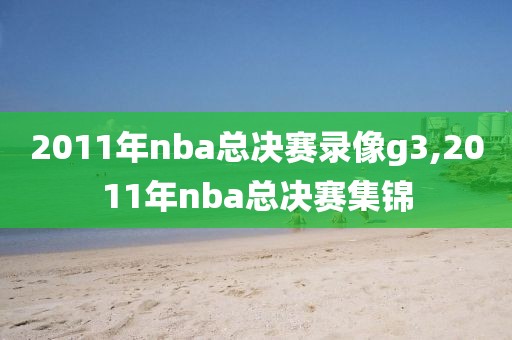 2011年nba总决赛录像g3,2011年nba总决赛集锦